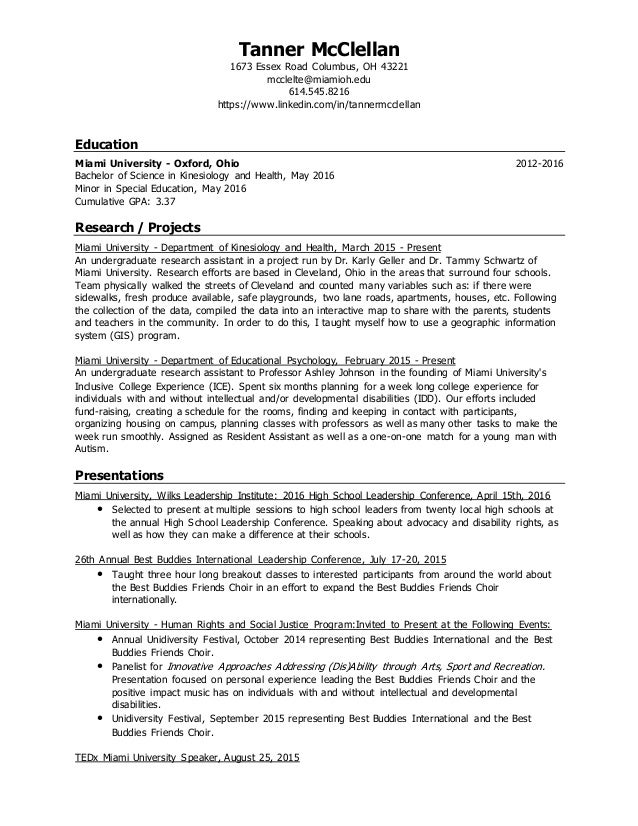 Tanner McClellan
1673 Essex Road Columbus, OH 43221
mcclelte@miamioh.edu
614.545.8216
https://www.linkedin.com/in/tannermcclellan

Education

Miami University - Oxford, Ohio 2012-2016
Bachelor of Science in Kinesiology and Health, May 2016
Minor in Special Education, May 2016
Cumulative GPA: 3.37

Research / Projects

Miami University - Department of Kinesiology and Health, March 2015 - Present
An undergraduate research assistant in a project run by Dr. Karly Geller and Dr. Tammy Schwartz of Miami University. Research efforts are based in Cleveland, Ohio in the areas that surround four schools. Team physically walked the streets of Cleveland and counted many variables such as: if there were sidewalks, fresh produce available, safe playgrounds, two lane roads, apartments, houses, etc. Following the collection of the data, compiled the data into an interactive map to share with the parents, students and teachers in the community. In order to do this, I taught myself how to use a geographic information system (GIS) program.

Miami University - Department of Educational Psychology, February 2015 - Present
An undergraduate research assistant to Professor Ashley Johnson in the founding of Miami University's Inclusive College Experience (ICE). Spent six months planning for a week long college experience for individuals with and without intellectual and/or developmental disabilities (IDD). Our efforts included fund-raising, creating a schedule for the rooms, finding and keeping in contact with participants, organizing housing on campus, planning classes with professors as well as many other tasks to make the week run smoothly. Assigned as Resident Assistant as well as a one-on-one match for a young man with Autism.

Presentations

Miami University, Wilks Leadership Institute: 2016 High School Leadership Conference, April 15th, 2016
• Selected to present at multiple sessions to high school leaders from twenty local high schools at the annual High School Leadership Conference. Speaking about advocacy and disability rights, as well as how they can make a difference at their schools.

26th Annual Best Buddies International Leadership Conference, July 17-20, 2015
• Taught three hour long breakout classes to interested participants from around the world about the Best Buddies Friends Choir in an effort to expand the Best Buddies Friends Choir internationally.

Miami University - Human Rights and Social Justice Program:Invited to Present at the Following Events:
• Annual Unidiversity Festival, October 2014 representing Best Buddies International and the Best Buddies Friends Choir.
• Panelist for Innovative Approaches Addressing (Dis)Ability through Arts, Sport and Recreation. Presentation focused on personal experience leading the Best Buddies Friends Choir and the positive impact music has on individuals with and without intellectual and developmental disabilities.
• Unidiversity Festival, September 2015 representing Best Buddies International and the Best Buddies Friends Choir.

TEDx Miami University Speaker, August 25, 2015